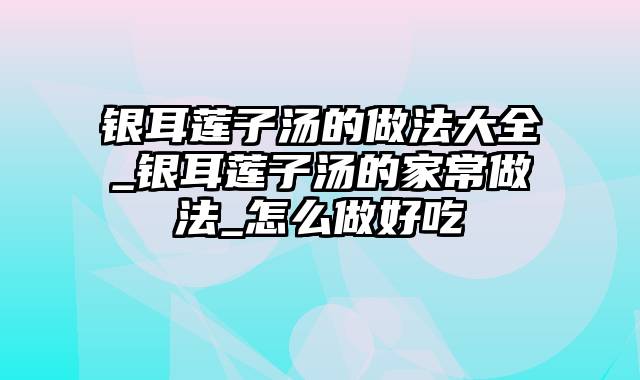 银耳莲子汤的做法大全_银耳莲子汤的家常做法_怎么做好吃